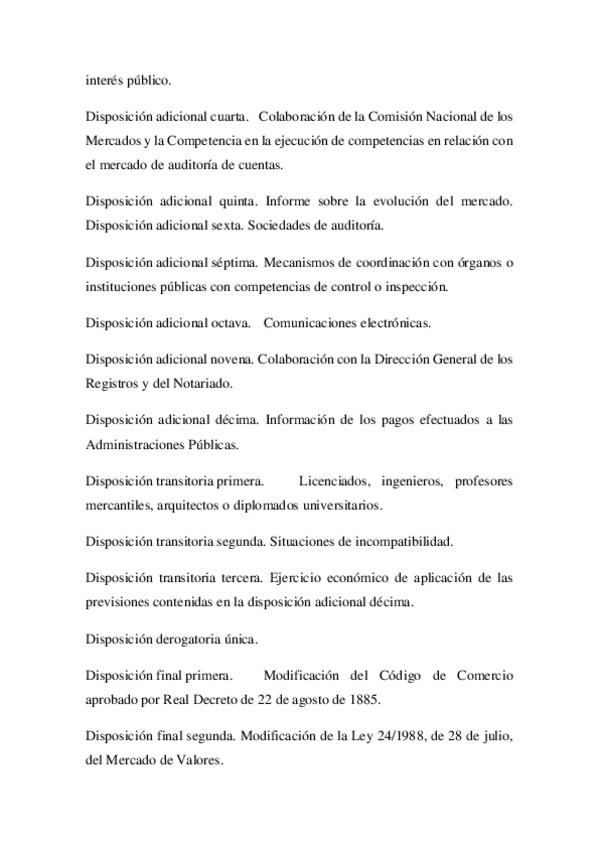 interés público.

Disposición adicional cuarta. Colaboración de la Comisión Nacional de los Mercados y la Competencia en la ejecución de competencias en relación con el mercado de auditoría de cuentas.

Disposición adicional quinta. Informe sobre la evolución del mercado. Disposición adicional sexta. Sociedades de auditoría.

Disposición adicional séptima. Mecanismos de coordinación con órganos o instituciones públicas con competencias de control o inspección.

Disposición adicional octava. Comunicaciones electrónicas.

Disposición adicional novena. Colaboración con la Dirección General de los Registros y del Notariado.

Disposición adicional décima. Información de los pagos efectuados a las Administraciones Públicas.

Disposición transitoria primera. Licenciados, ingenieros, profesores mercantiles, arquitectos o diplomados universitarios.

Disposición transitoria segunda. Situaciones de incompatibilidad.

Disposición transitoria tercera. Ejercicio económico de aplicación de las previsiones contenidas en la disposición adicional décima.

Disposición derogatoria única.

Disposición final primera. Modificación del Código de Comercio aprobado por Real Decreto de 22 de agosto de 1885.

Disposición final segunda. Modificación de la Ley 24/1988, de 28 de julio, del Mercado de Valores.